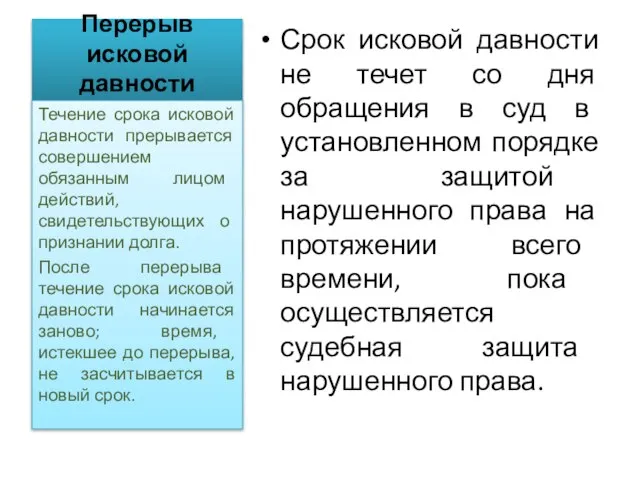 Перерыв исковой давности

Течение срока исковой давности прерывается совершением обязанным лицом действий, свидетельствующих о признании долга.

После перерыва течение срока исковой давности начинается заново; время, истекшее до перерыва, не засчитывается в новый срок.

• Срок исковой давности не течет со дня обращения в суд в установленном порядке за защитой нарушенного права на протяжении всего времени, пока осуществляется судебная защита нарушенного права.